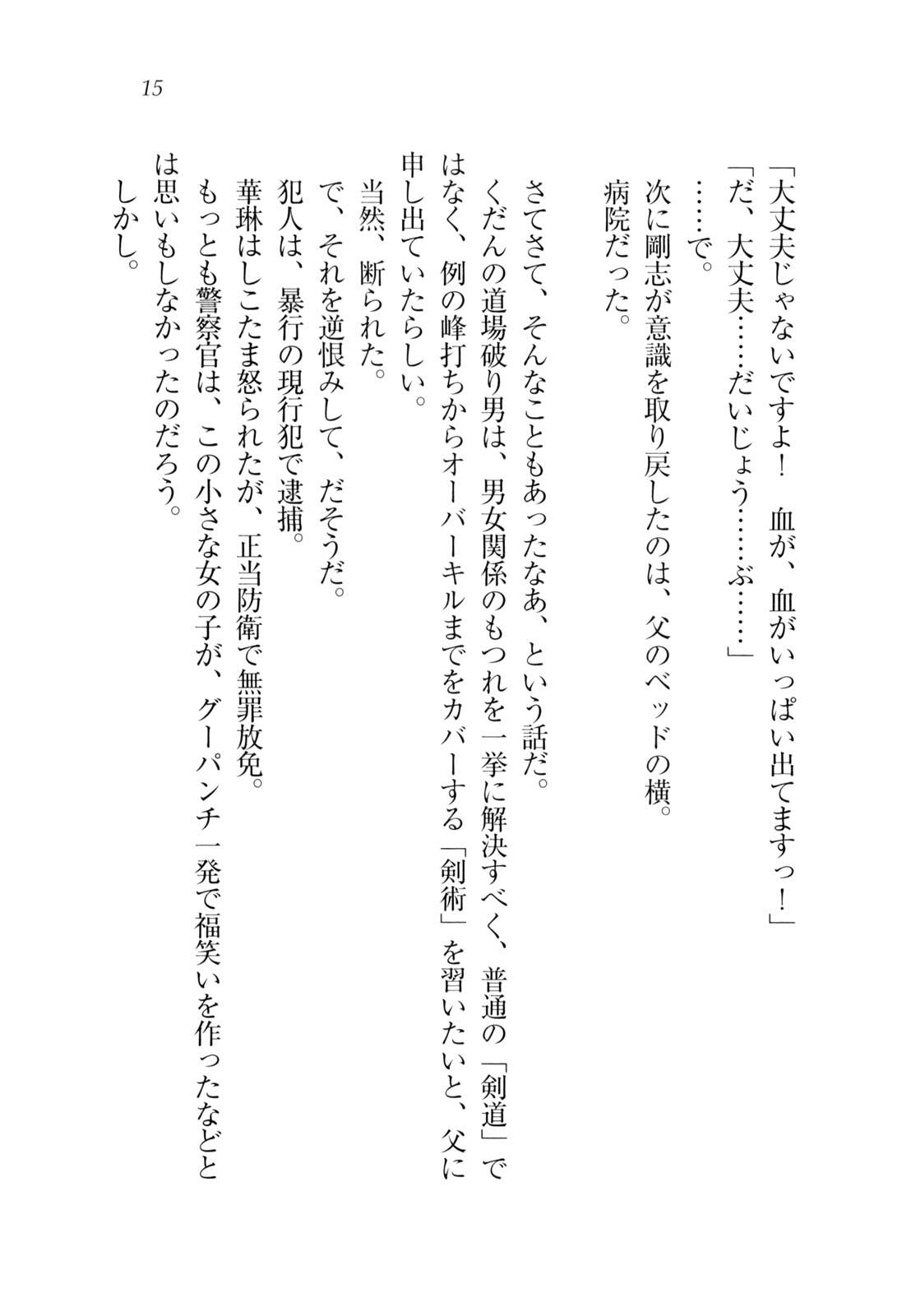 15

「大丈夫じゃないですよ！　血が、血がいっぱい出てますっ！」

「だ、大丈夫……だいじょう……ぶ……」

……で。

次に剛志が意識を取り戻したのは、父のベッドの横。

病院だった。

さてさて、そんなこともあったなあ、という話だ。

くだんの道場破り男は、男女関係のもつれを一挙に解決すべく、普通の「剣道」ではなく、例の峰打ちからオーバーキルまでをカバーする「剣術」を習いたいと、父に申し出ていたらしい。

当然、断られた。

で、それを逆恨みして、だそうだ。

犯人は、暴行の現行犯で逮捕。

華琳はしこたま怒られたが、正当防衛で無罪放免。

もっとも警察官は、この小さな女の子が、グーパンチ一発で福笑いを作ったなどとは思いもしなかったのだろう。

しかし。